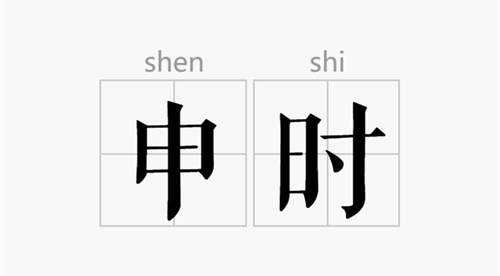 shen shi
申时